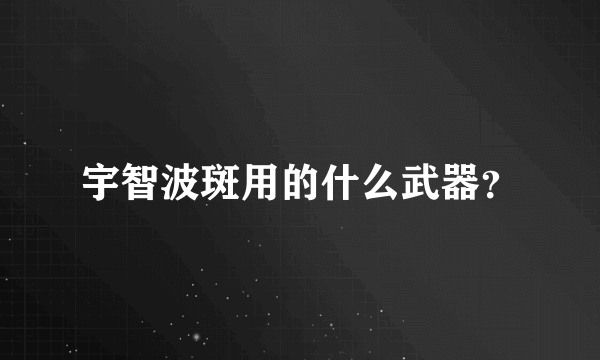 宇智波斑用的什么武器?